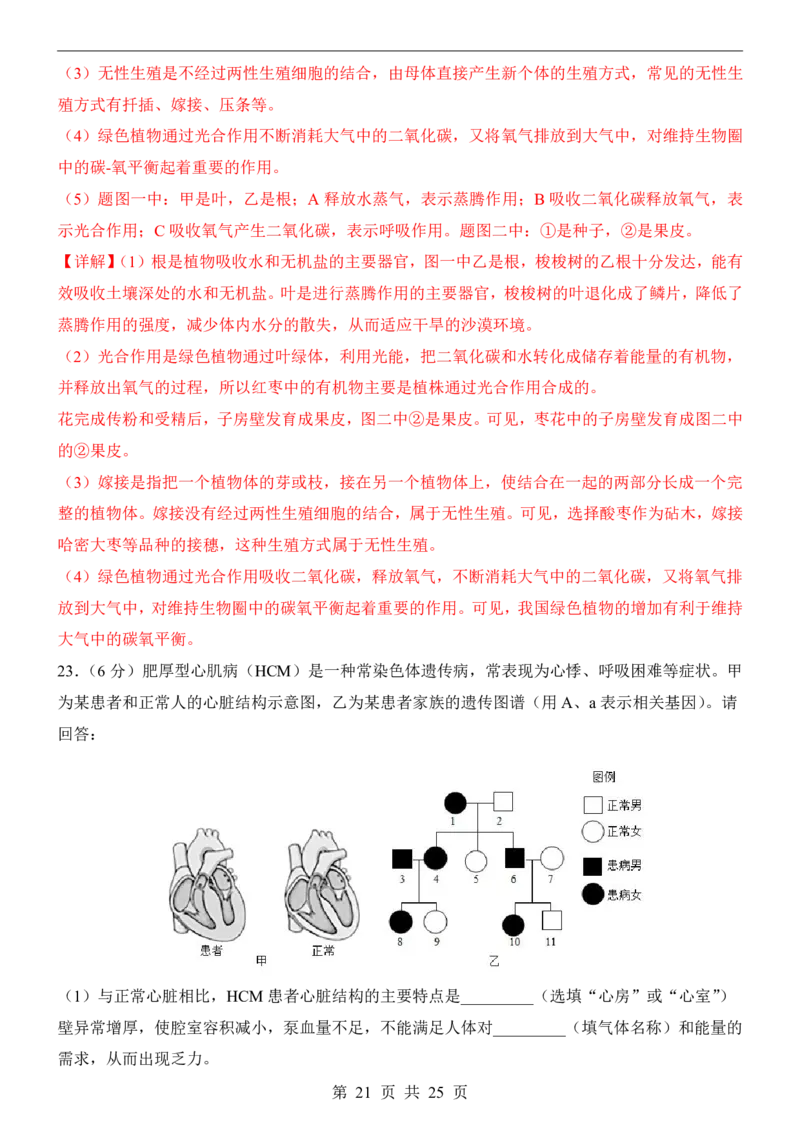 （3）无性生殖是不经过两性生殖细胞的结合，由母体直接产生新个体的生殖方式，常见的无性生殖方式有扦插、嫁接、压条等。

（4）绿色植物通过光合作用不断消耗大气中的二氧化碳，又将氧气排放到大气中，对维持生物圈中的碳-氧平衡起着重要的作用。

（5）题图一中：甲是叶，乙是根；A 释放水蒸气，表示蒸腾作用；B 吸收二氧化碳释放氧气，表示光合作用；C 吸收氧气产生二氧化碳，表示呼吸作用。题图二中：①是种子，②是果皮。

【详解】（1）根是植物吸收水和无机盐的主要器官，图一中乙是根，梭梭树的乙根十分发达，能有效吸收土壤深处的水和无机盐。叶是进行蒸腾作用的主要器官，梭梭树的叶退化成了鳞片，降低了蒸腾作用的强度，减少体内水分的散失，从而适应干旱的沙漠环境。

（2）光合作用是绿色植物通过叶绿体，利用光能，把二氧化碳和水转化成储存着能量的有机物，并释放出氧气的过程，所以红枣中的有机物主要是植株通过光合作用合成的。

花完成传粉和受精后，子房壁发育成果皮，图二中②是果皮。可见，枣花中的子房壁发育成图二中的②果皮。

（3）嫁接是指把一个植物体的芽或枝，接在另一个植物体上，使结合在一起的两部分长成一个完整的植物体。嫁接没有经过两性生殖细胞的结合，属于无性生殖。可见，选择酸枣作为砧木，嫁接哈密大枣等品种的接穗，这种生殖方式属于无性生殖。

（4）绿色植物通过光合作用吸收二氧化碳，释放氧气，不断消耗大气中的二氧化碳，又将氧气排放到大气中，对维持生物圈中的碳氧平衡起着重要的作用。可见，我国绿色植物的增加有利于维持大气中的碳氧平衡。

23.（6 分）肥厚型心肌病（HCM）是一种常染色体遗传病，常表现为心悸、呼吸困难等症状。甲为某患者和正常人的心脏结构示意图，乙为某患者家族的遗传图谱（用 A、a 表示相关基因）。请回答：

患者 正常
甲

1 2 3 4 5 6 7 8 9 10 11
乙

图例
正常男
正常女
患病男
患病女

（1）与正常心脏相比，HCM 患者心脏结构的主要特点是_________（选填“心房”或“心室”）壁异常增厚，使腔室容积减小，泵血量不足，不能满足人体对_________（填气体名称）和能量的需求，从而出现乏力。

第 21 页 共 25 页